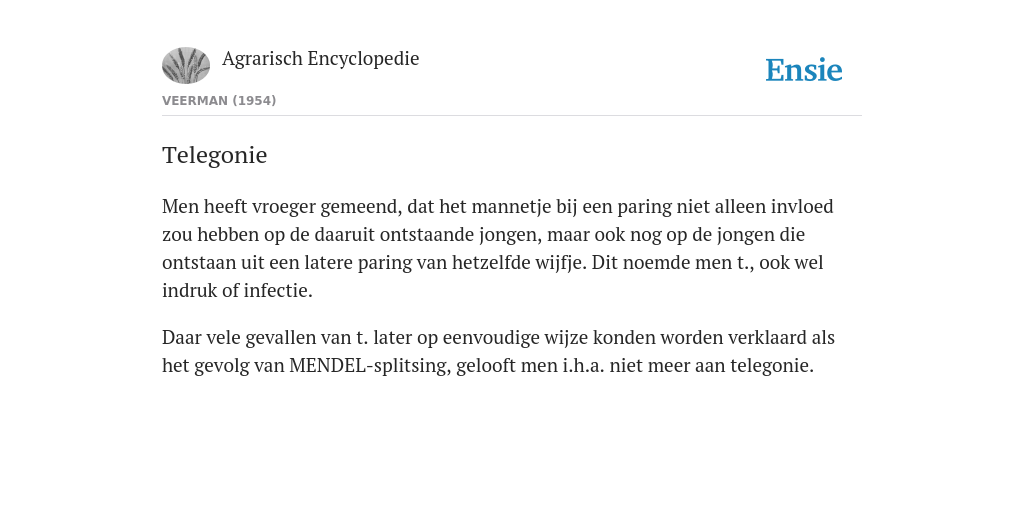 Agrarisch Encyclopedie

Ensie

VEERMAN (1954)

Telegonie

Men heeft vroeger gemeend, dat het mannetje bij een paring niet alleen invloed zou hebben op de daaruit ontstaande jongen, maar ook nog op de jongen die ontstaan uit een latere paring van hetzelfde wijfje. Dit noemde men t., ook wel indruk of infectie.

Daar vele gevallen van t. later op eenvoudige wijze konden worden verklaard als het gevolg van MENDEL-splitsing, gelooft men i.h.a. niet meer aan telegonie.